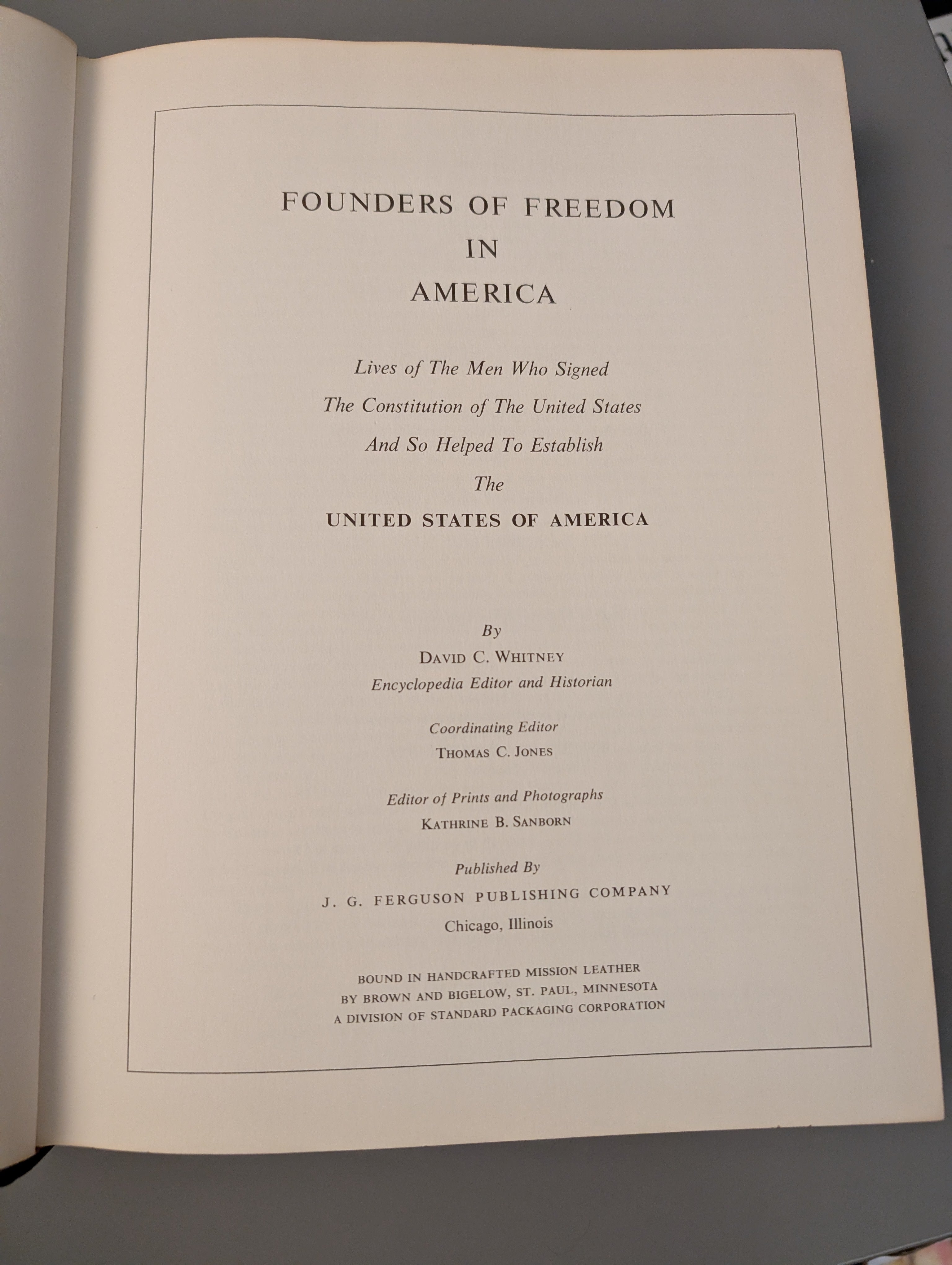 FOUNDERS OF FREEDOM
IN
AMERICA

Lives of The Men Who Signed
The Constitution of The United States
And So Helped To Establish
The
UNITED STATES OF AMERICA

By
DAVID C. WHITNEY
Encyclopedia Editor and Historian

Coordinating Editor
THOMAS C. JONES

Editor of Prints and Photographs
KATHRINE B. SANBORN

Published By
J. G. FERGUSON PUBLISHING COMPANY
Chicago, Illinois

BOUND IN HANDCRAFTED MISSION LEATHER
BY BROWN AND BIGELOW, ST. PAUL, MINNESOTA
A DIVISION OF STANDARD PACKAGING CORPORATION